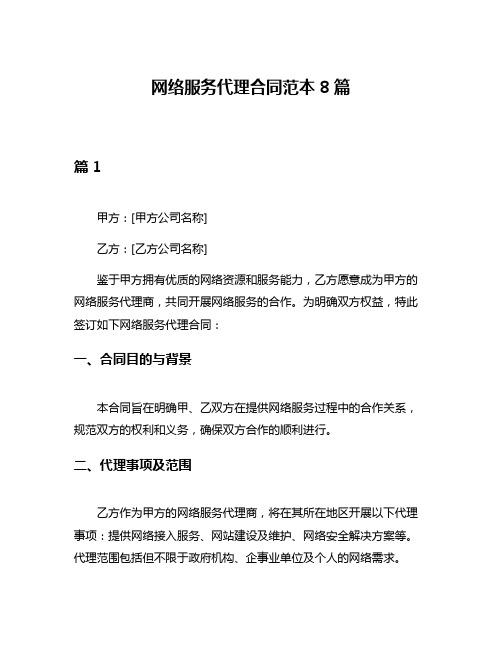 网络服务代理合同范本 8 篇

篇 1

甲方：[甲方公司名称]

乙方：[乙方公司名称]

鉴于甲方拥有优质的网络资源和服务能力，乙方愿意成为甲方的网络服务代理商，共同开展网络服务的合作。为明确双方权益，特此签订如下网络服务代理合同：

一、合同目的与背景

本合同旨在明确甲、乙双方在提供网络服务过程中的合作关系，规范双方的权利和义务，确保双方合作的顺利进行。

二、代理事项及范围

乙方作为甲方的网络服务代理商，将在其所在地区开展以下代理事项：提供网络接入服务、网站建设及维护、网络安全解决方案等。代理范围包括但不限于政府机构、企事业单位及个人的网络需求。